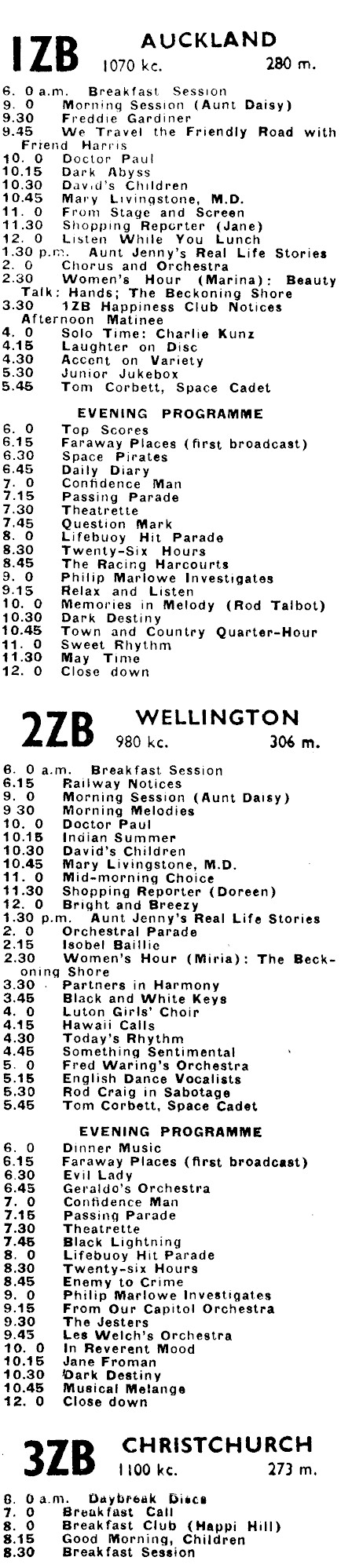 1ZB AUCKLAND
1070 kc. 280 m.

6. 0 a.m. Breakfast Session
9. 0 Morning Session (Aunt Daisy)
9.30 Freddie Gardiner
9.45 We Travel the Friendly Road with Friend Harris
10. 0 Doctor Paul
10.15 Dark Abyss
10.30 David's Children
10.45 Mary Livingstone, M.D.
11. 0 From Stage and Screen
11.30 Shopping Reporter (Jane)
12. 0 Listen While You Lunch
1.30 p.m. Aunt Jenny's Real Life Stories
2. 0 Chorus and Orchestra
2.30 Women's Hour (Marina): Beauty Talk: Hands; The Beckoning Shore
3.30 1ZB Happiness Club Notices Afternoon Matinee
4. 0 Solo Time: Charlie Kunz
4.15 Laughter on Disc
4.30 Accent on Variety
5.30 Junior Jukebox
5.45 Tom Corbett, Space Cadet

EVENING PROGRAMME
6. 0 Top Scores
6.15 Faraway Places (first broadcast)
6.30 Space Pirates
6.45 Daily Diary
7. 0 Confidence Man
7.15 Passing Parade
7.30 Theatrette
7.45 Question Mark
8. 0 Lifebuoy Hit Parade
8.30 Twenty-Six Hours
8.45 The Racing Harcourts
9. 0 Philip Marlowe Investigates
9.15 Relax and Listen
10. 0 Memories in Melody (Rod Talbot)
10.30 Dark Destiny
10.45 Town and Country Quarter-Hour
11. 0 Sweet Rhythm
11.30 May Time
12. 0 Close down

2ZB WELLINGTON
980 kc. 306 m.

6. 0 a.m. Breakfast Session
6.15 Railway Notices
9. 0 Morning Session (Aunt Daisy)
9 30 Morning Melodies
10. 0 Doctor Paul
10.15 Indian Summer
10.30 David's Children
10.45 Mary Livingstone, M.D.
11. 0 Mid-morning Choice
11.30 Shopping Reporter (Doreen)
12. 0 Bright and Breezy
1.30 p.m. Aunt Jenny's Real Life Stories
2. 0 Orchestral Parade
2.15 Isobel Baillie
2.30 Women's Hour (Miria): The Beckoning Shore
3.30 Partners in Harmony
3.45 Black and White Keys
4. 0 Luton Girls' Choir
4.15 Hawaii Calls
4.30 Today's Rhythm
4.45 Something Sentimental
5. 0 Fred Waring's Orchestra
5.15 English Dance Vocalists
5.30 Rod Craig in Sabotage
5.45 Tom Corbett, Space Cadet

EVENING PROGRAMME
6. 0 Dinner Music
6.15 Faraway Places (first broadcast)
6.30 Evil Lady
6.45 Geraldo's Orchestra
7. 0 Confidence Man
7.15 Passing Parade
7.30 Theatrette
7.45 Black Lightning
8. 0 Lifebuoy Hit Parade
8.30 Twenty-six Hours
8.45 Enemy to Crime
9. 0 Philip Marlowe Investigates
9.15 From Our Capitol Orchestra
9.30 The Jesters
9.45 Les Welch's Orchestra
10. 0 In Reverent Mood
10.15 Jane Froman
10.30 Dark Destiny
10.45 Musical Melange
12. 0 Close down

3ZB CHRISTCHURCH
1100 kc. 273 m.

6. 0 a.m. Daybreak Discs
7. 0 Breakfast Call
8. 0 Breakfast Club (Happi Hill)
8.15 Good Morning, Children
8.30 Breakfast Session